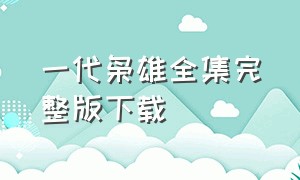 一代枭雄全集完整版下载